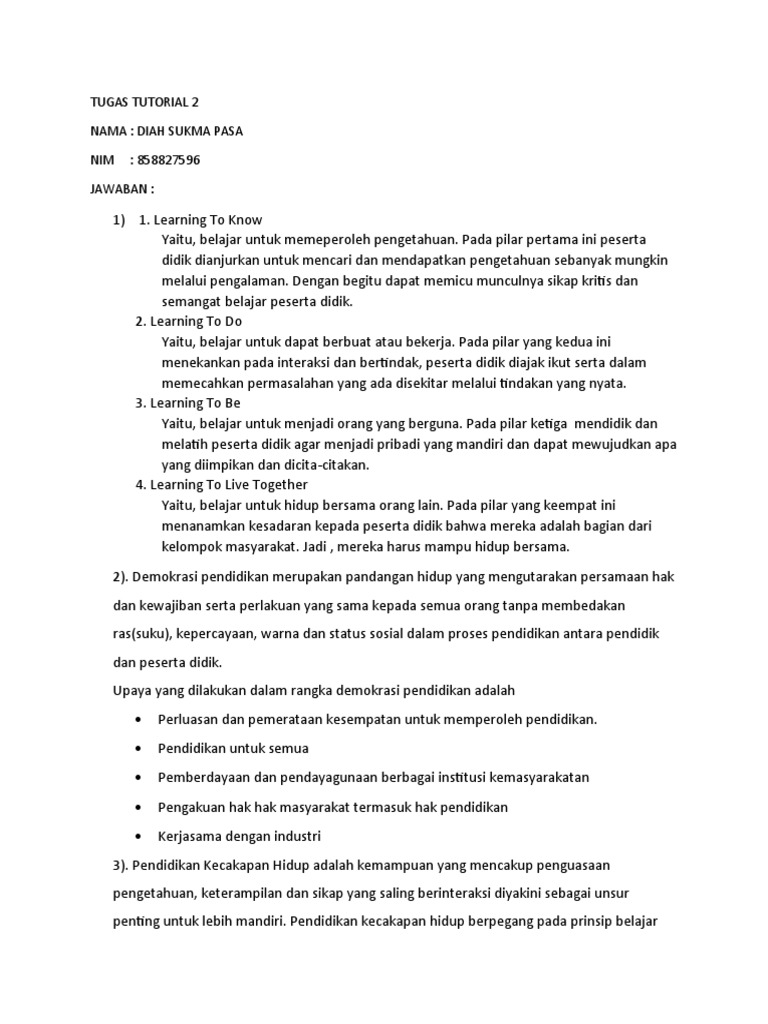 TUGAS TUTORIAL 2

NAMA : DIAH SUKMA PASA

NIM : 858827596

JAWABAN :

1) 1. Learning To Know
Yaitu, belajar untuk memeperoleh pengetahuan. Pada pilar pertama ini peserta didik dianjurkan untuk mencari dan mendapatkan pengetahuan sebanyak mungkin melalui pengalaman. Dengan begitu dapat memicu munculnya sikap kritis dan semangat belajar peserta didik.
2. Learning To Do
Yaitu, belajar untuk dapat berbuat atau bekerja. Pada pilar yang kedua ini menekankan pada interaksi dan bertindak, peserta didik diajak ikut serta dalam memecahkan permasalahan yang ada disekitar melalui tindakan yang nyata.
3. Learning To Be
Yaitu, belajar untuk menjadi orang yang berguna. Pada pilar ketiga mendidik dan melatih peserta didik agar menjadi pribadi yang mandiri dan dapat mewujudkan apa yang diimpikan dan dicita-citakan.
4. Learning To Live Together
Yaitu, belajar untuk hidup bersama orang lain. Pada pilar yang keempat ini menanamkan kesadaran kepada peserta didik bahwa mereka adalah bagian dari kelompok masyarakat. Jadi , mereka harus mampu hidup bersama.

2). Demokrasi pendidikan merupakan pandangan hidup yang mengutarakan persamaan hak dan kewajiban serta perlakuan yang sama kepada semua orang tanpa membedakan ras(suku), kepercayaan, warna dan status sosial dalam proses pendidikan antara pendidik dan peserta didik.

Upaya yang dilakukan dalam rangka demokrasi pendidikan adalah

• Perluasan dan pemerataan kesempatan untuk memperoleh pendidikan.
• Pendidikan untuk semua
• Pemberdayaan dan pendayagunaan berbagai institusi kemasyarakatan
• Pengakuan hak hak masyarakat termasuk hak pendidikan
• Kerjasama dengan industri

3). Pendidikan Kecakapan Hidup adalah kemampuan yang mencakup penguasaan pengetahuan, keterampilan dan sikap yang saling berinteraksi diyakini sebagai unsur penting untuk lebih mandiri. Pendidikan kecakapan hidup berpegang pada prinsip belajar